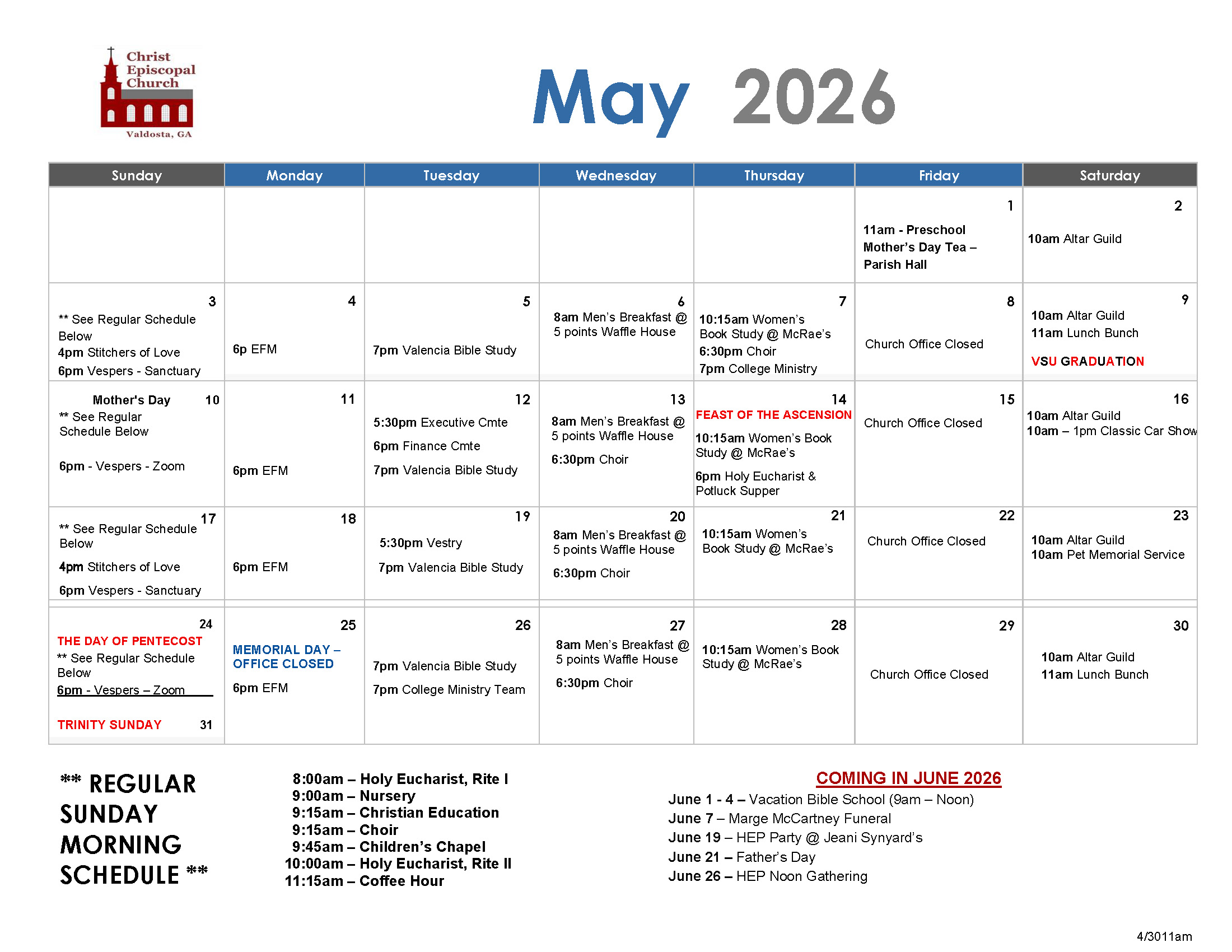 Christ Episcopal Church
Valdosta, GA

May 2026

| Sunday | Monday | Tuesday | Wednesday | Thursday | Friday | Saturday |
|---|---|---|---|---|---|---|
| | | | | | 1 11am - Preschool Mother's Day Tea – Parish Hall | 2 10am Altar Guild |
| 3 ** See Regular Schedule Below 4pm Stitchers of Love 6pm Vespers - Sanctuary | 4 6p EFM | 5 7pm Valencia Bible Study | 6 8am Men's Breakfast @ 5 points Waffle House | 7 10:15am Women's Book Study @ McRae's 6:30pm Choir 7pm College Ministry | 8 Church Office Closed | 9 10am Altar Guild 11am Lunch Bunch VSU GRADUATION |
| Mother's Day 10 ** See Regular Schedule Below 6pm - Vespers - Zoom | 11 6pm EFM | 12 5:30pm Executive Cmte 6pm Finance Cmte 7pm Valencia Bible Study | 13 8am Men's Breakfast @ 5 points Waffle House 6:30pm Choir | 14 FEAST OF THE ASCENSION 10:15am Women's Book Study @ McRae's 6pm Holy Eucharist & Potluck Supper | 15 Church Office Closed | 16 10am Altar Guild 10am – 1pm Classic Car Show |
| 17 ** See Regular Schedule Below 4pm Stitchers of Love 6pm Vespers - Sanctuary | 18 6pm EFM | 19 5:30pm Vestry 7pm Valencia Bible Study | 20 8am Men's Breakfast @ 5 points Waffle House 6:30pm Choir | 21 10:15am Women's Book Study @ McRae's | 22 Church Office Closed | 23 10am Altar Guild 10am Pet Memorial Service |
| 24 THE DAY OF PENTECOST ** See Regular Schedule Below 6pm - Vespers – Zoom TRINITY SUNDAY 31 | 25 MEMORIAL DAY – OFFICE CLOSED 6pm EFM | 26 7pm Valencia Bible Study 7pm College Ministry Team | 27 8am Men's Breakfast @ 5 points Waffle House 6:30pm Choir | 28 10:15am Women's Book Study @ McRae's | 29 Church Office Closed | 30 10am Altar Guild 11am Lunch Bunch |

** REGULAR SUNDAY MORNING SCHEDULE **

8:00am – Holy Eucharist, Rite I
9:00am – Nursery
9:15am – Christian Education
9:15am – Choir
9:45am – Children's Chapel
10:00am – Holy Eucharist, Rite II
11:15am – Coffee Hour

COMING IN JUNE 2026
June 1 - 4 – Vacation Bible School (9am – Noon)
June 7 – Marge McCartney Funeral
June 19 – HEP Party @ Jeani Synyard's
June 21 – Father's Day
June 26 – HEP Noon Gathering

4/3011am